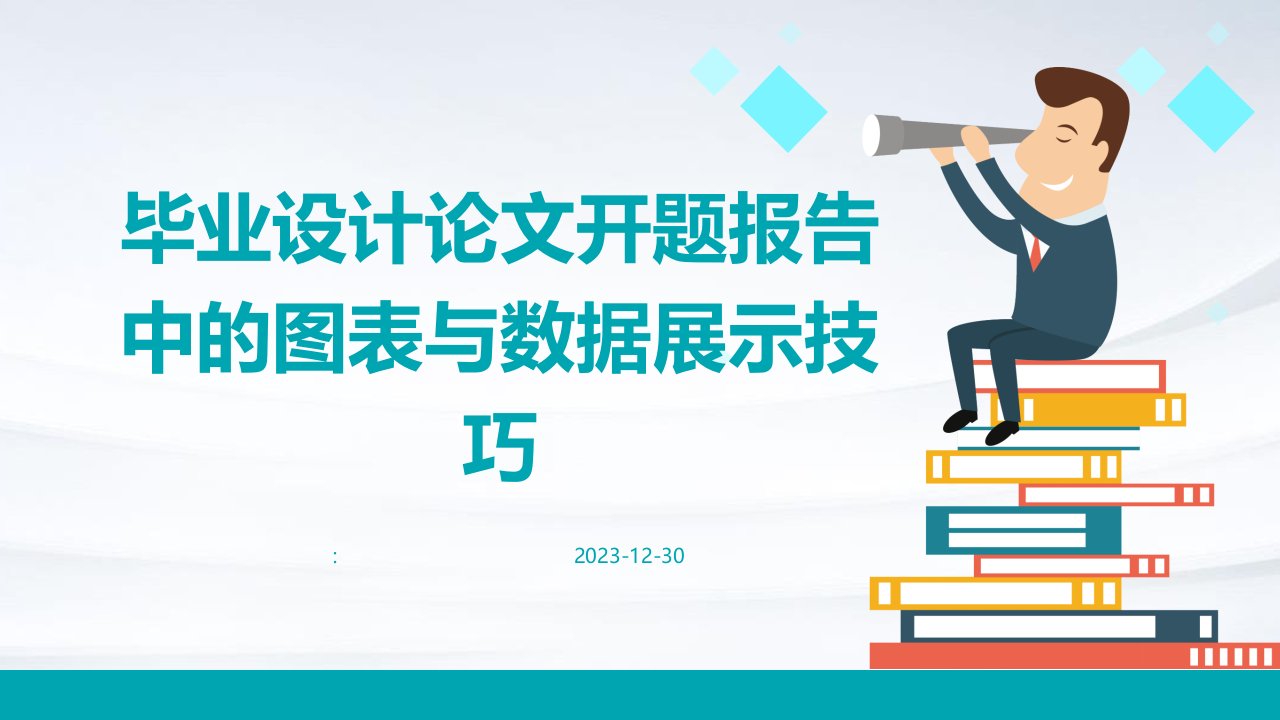 毕业设计论文开题报告中的图表与数据展示技巧

:

2023-12-30